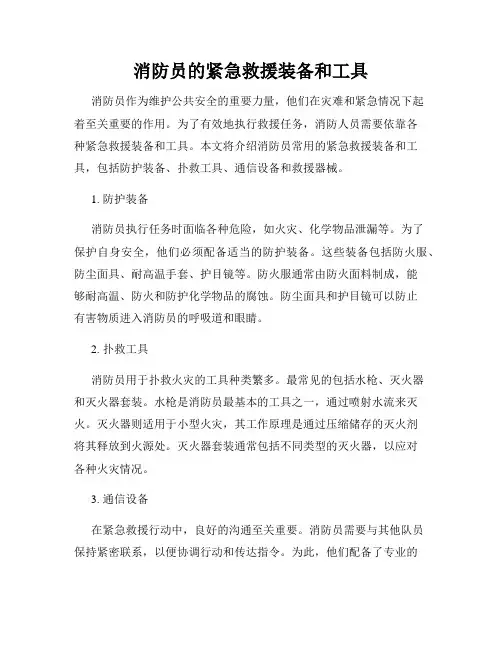 消防员的紧急救援装备和工具

消防员作为维护公共安全的重要力量，他们在灾难和紧急情况下起着至关重要的作用。为了有效地执行救援任务，消防人员需要依靠各种紧急救援装备和工具。本文将介绍消防员常用的紧急救援装备和工具，包括防护装备、扑救工具、通信设备和救援器械。

1. 防护装备

消防员执行任务时面临各种危险，如火灾、化学物品泄漏等。为了保护自身安全，他们必须配备适当的防护装备。这些装备包括防火服、防尘面具、耐高温手套、护目镜等。防火服通常由防火面料制成，能够耐高温、防火和防护化学物品的腐蚀。防尘面具和护目镜可以防止有害物质进入消防员的呼吸道和眼睛。

2. 扑救工具

消防员用于扑救火灾的工具种类繁多。最常见的包括水枪、灭火器和灭火器套装。水枪是消防员最基本的工具之一，通过喷射水流来灭火。灭火器则适用于小型火灾，其工作原理是通过压缩储存的灭火剂将其释放到火源处。灭火器套装通常包括不同类型的灭火器，以应对各种火灾情况。

3. 通信设备

在紧急救援行动中，良好的沟通至关重要。消防员需要与其他队员保持紧密联系，以便协调行动和传达指令。为此，他们配备了专业的